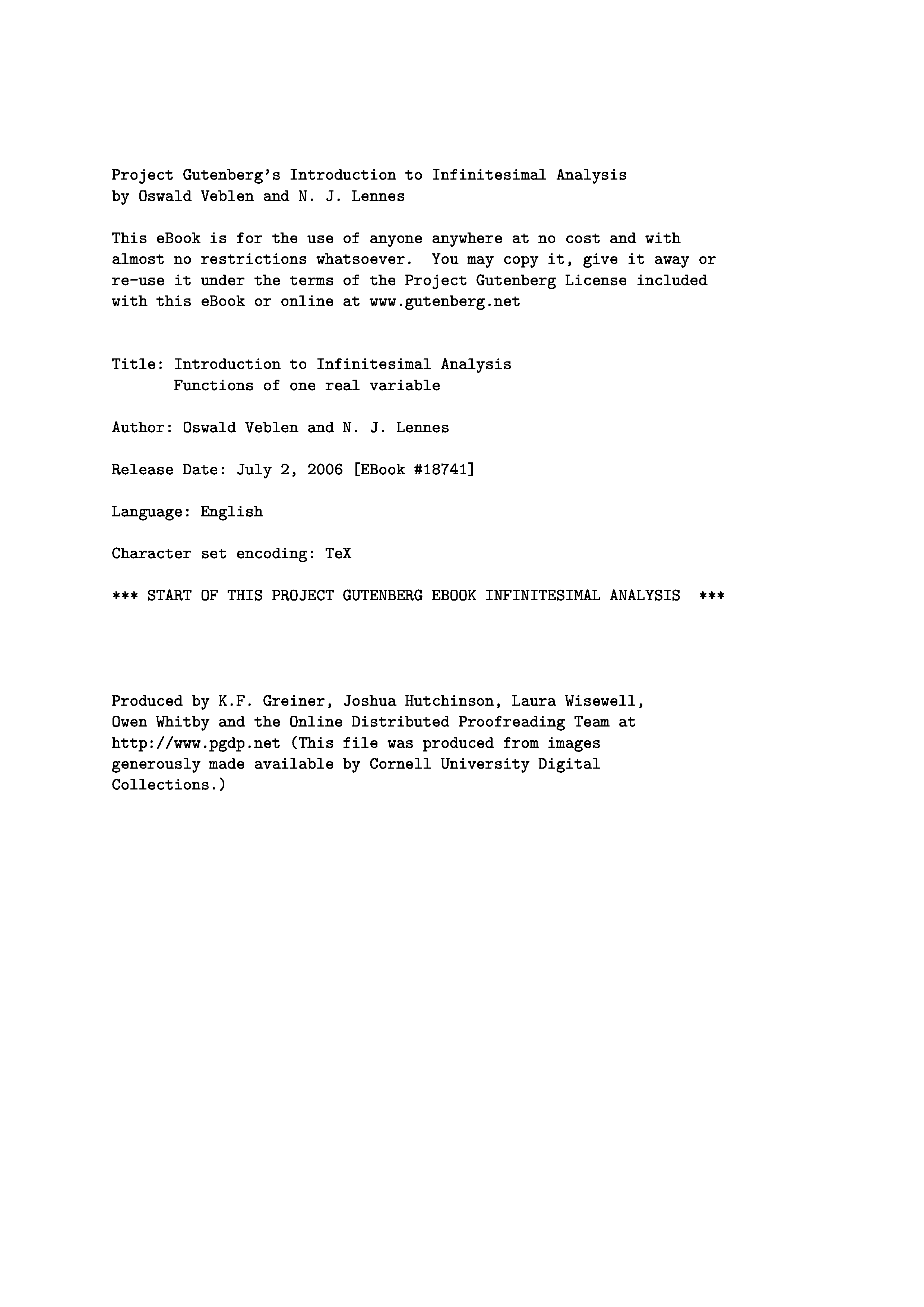 Project Gutenberg's Introduction to Infinitesimal Analysis
by Oswald Veblen and N. J. Lennes

This eBook is for the use of anyone anywhere at no cost and with almost no restrictions whatsoever. You may copy it, give it away or re-use it under the terms of the Project Gutenberg License included with this eBook or online at www.gutenberg.net

Title: Introduction to Infinitesimal Analysis
Functions of one real variable

Author: Oswald Veblen and N. J. Lennes

Release Date: July 2, 2006 [EBook #18741]

Language: English

Character set encoding: TeX

*** START OF THIS PROJECT GUTENBERG EBOOK INFINITESIMAL ANALYSIS ***

Produced by K.F. Greiner, Joshua Hutchinson, Laura Wisewell, Owen Whitby and the Online Distributed Proofreading Team at http://www.pgdp.net (This file was produced from images generously made available by Cornell University Digital Collections.)